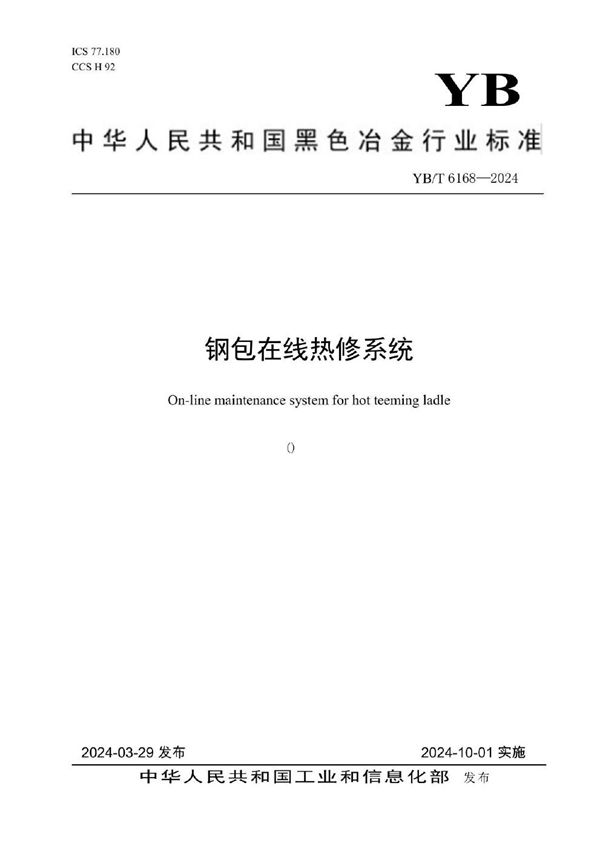 ICS 77.180
CCS H 92

YB

中华人民共和国黑色冶金行业标准

YB/T 6168—2024

钢包在线热修系统

On-line maintenance system for hot teeming ladle

()

2024-03-29 发布

2024-10-01 实施

中华人民共和国工业和信息化部 发布